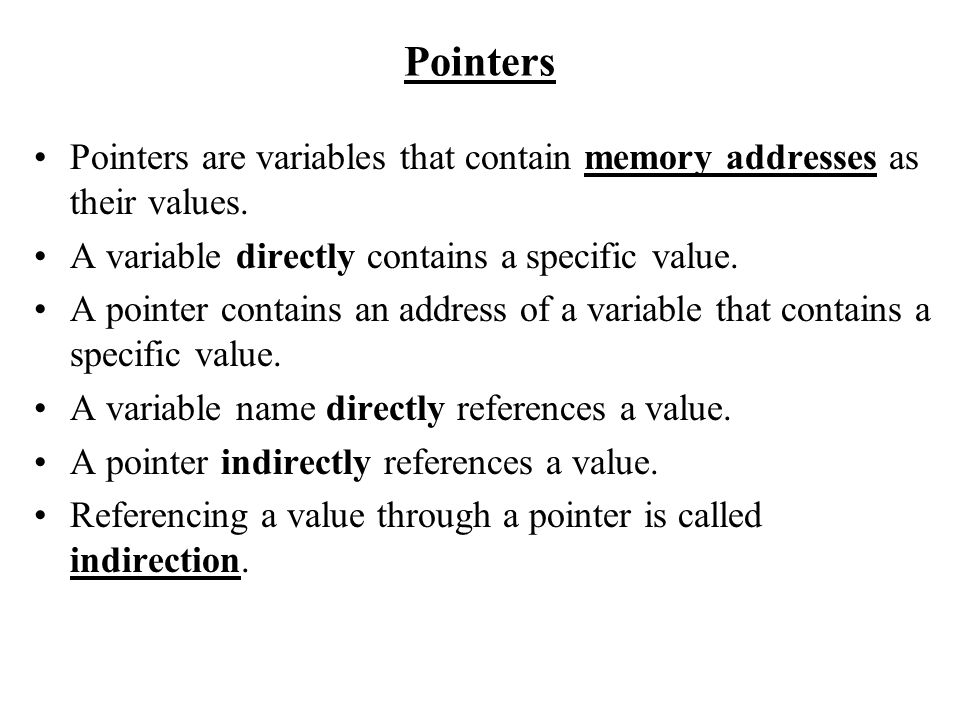 Pointers

• Pointers are variables that contain memory addresses as their values.
• A variable directly contains a specific value.
• A pointer contains an address of a variable that contains a specific value.
• A variable name directly references a value.
• A pointer indirectly references a value.
• Referencing a value through a pointer is called indirection.